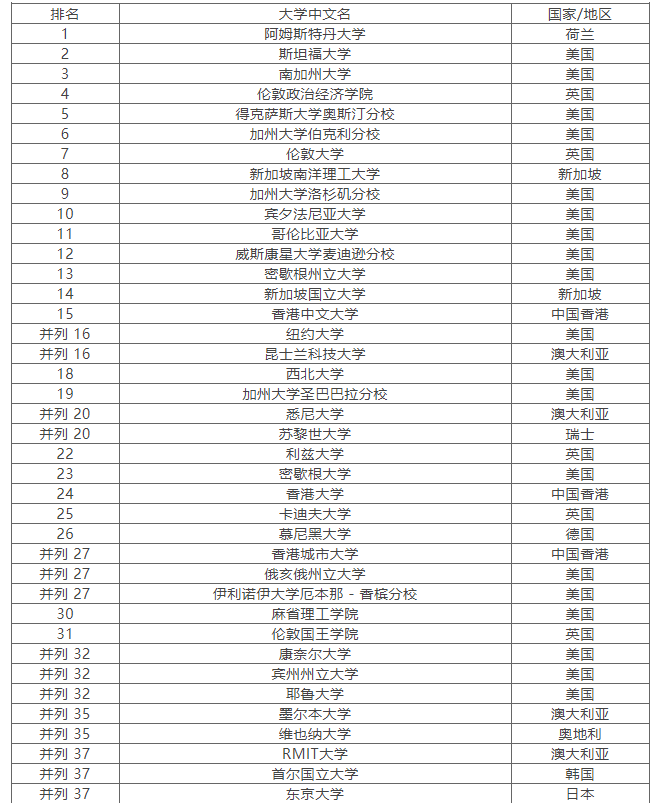 | 排名 | 大学中文名 | 国家/地区 |
|---|---|---|
| 1 | 阿姆斯特丹大学 | 荷兰 |
| 2 | 斯坦福大学 | 美国 |
| 3 | 南加州大学 | 美国 |
| 4 | 伦敦政治经济学院 | 英国 |
| 5 | 得克萨斯大学奥斯汀分校 | 美国 |
| 6 | 加州大学伯克利分校 | 美国 |
| 7 | 伦敦大学 | 英国 |
| 8 | 新加坡南洋理工大学 | 新加坡 |
| 9 | 加州大学洛杉矶分校 | 美国 |
| 10 | 宾夕法尼亚大学 | 美国 |
| 11 | 哥伦比亚大学 | 美国 |
| 12 | 威斯康星大学麦迪逊分校 | 美国 |
| 13 | 密歇根州立大学 | 美国 |
| 14 | 新加坡国立大学 | 新加坡 |
| 15 | 香港中文大学 | 中国香港 |
| 并列 16 | 纽约大学 | 美国 |
| 并列 16 | 昆士兰科技大学 | 澳大利亚 |
| 18 | 西北大学 | 美国 |
| 19 | 加州大学圣巴巴拉分校 | 美国 |
| 并列 20 | 悉尼大学 | 澳大利亚 |
| 并列 20 | 苏黎世大学 | 瑞士 |
| 22 | 利兹大学 | 英国 |
| 23 | 密歇根大学 | 美国 |
| 24 | 香港大学 | 中国香港 |
| 25 | 卡迪夫大学 | 英国 |
| 26 | 慕尼黑大学 | 德国 |
| 并列 27 | 香港城市大学 | 中国香港 |
| 并列 27 | 俄亥俄州立大学 | 美国 |
| 并列 27 | 伊利诺伊大学厄本那 - 香槟分校 | 美国 |
| 30 | 麻省理工学院 | 美国 |
| 31 | 伦敦国王学院 | 英国 |
| 并列 32 | 康奈尔大学 | 美国 |
| 并列 32 | 宾州州立大学 | 美国 |
| 并列 32 | 耶鲁大学 | 美国 |
| 并列 35 | 墨尔本大学 | 澳大利亚 |
| 并列 35 | 维也纳大学 | 奥地利 |
| 并列 37 | RMIT大学 | 澳大利亚 |
| 并列 37 | 首尔国立大学 | 韩国 |
| 并列 37 | 东京大学 | 日本 |